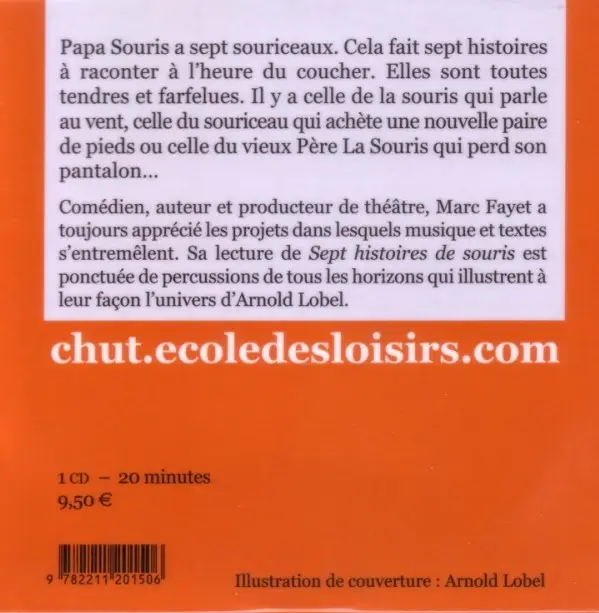 Papa Souris a sept souriceaux. Cela fait sept histoires à raconter à l'heure du coucher. Elles sont toutes tendres et farfelues. Il y a celle de la souris qui parle au vent, celle du souriceau qui achète une nouvelle paire de pieds ou celle du vieux Père La Souris qui perd son pantalon...

Comédien, auteur et producteur de théâtre, Marc Fayet a toujours apprécié les projets dans lesquels musique et textes s'entremêlent. Sa lecture de Sept histoires de souris est ponctuée de percussions de tous les horizons qui illustrent à leur façon l'univers d'Arnold Lobel.

chut.ecoledesloisirs.com

1 CD – 20 minutes
9,50 €

9 782211 201506

Illustration de couverture : Arnold Lobel